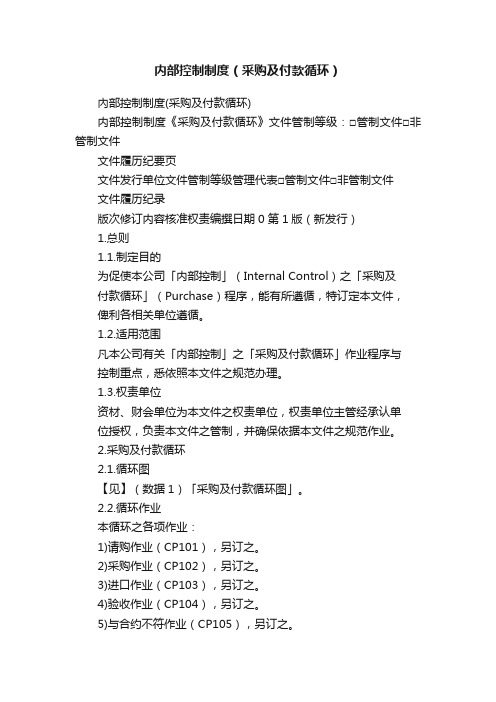 内部控制制度（采购及付款循环）

内部控制制度(采购及付款循环)

内部控制制度《采购及付款循环》文件管制等级：□管制文件□非管制文件

文件履历纪要页

文件发行单位文件管制等级管理代表□管制文件□非管制文件

文件履历纪录

版次修订内容核准权责编撰日期 0 第 1 版（新发行）

1.总则

1.1.制定目的

为促使本公司「内部控制」（Internal Control）之「采购及付款循环」（Purchase）程序，能有所遵循，特订定本文件，俾利各相关单位遵循。

1.2.适用范围

凡本公司有关「内部控制」之「采购及付款循环」作业程序与控制重点，悉依照本文件之规范办理。

1.3.权责单位

资材、财会单位为本文件之权责单位，权责单位主管经承认单位授权，负责本文件之管制，并确保依据本文件之规范作业。

2.采购及付款循环

2.1.循环图

【见】（数据 1）「采购及付款循环图」。

2.2.循环作业

本循环之各项作业：

1)请购作业（CP101），另订之。

2)采购作业（CP102），另订之。

3)进口作业（CP103），另订之。

4)验收作业（CP104），另订之。

5)与合约不符作业（CP105），另订之。